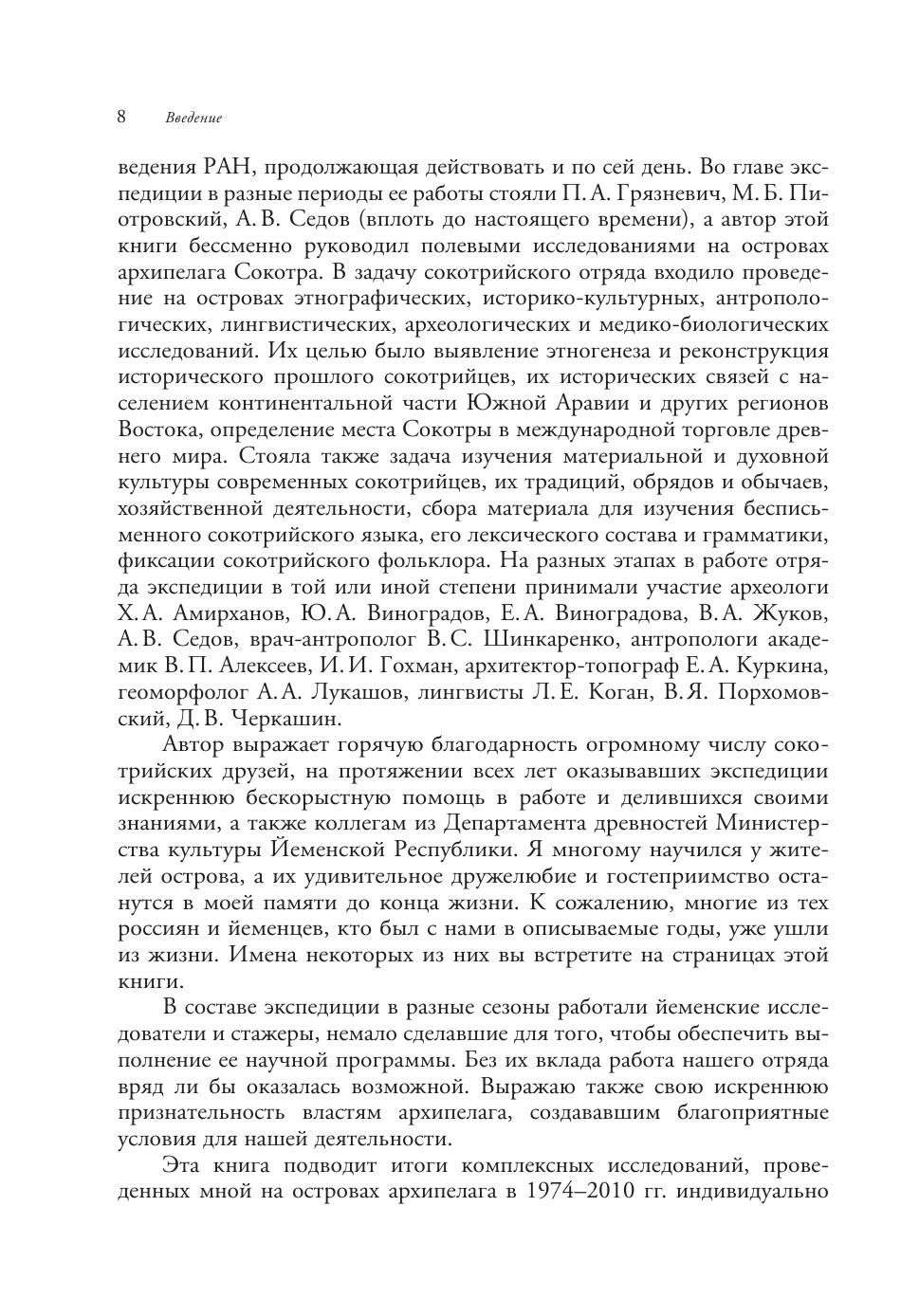 8 Введение

ведения РАН, продолжающая действовать и по сей день. Во главе экспедиции в разные периоды ее работы стояли П. А. Грязневич, М. Б. Пиотровский, А. В. Седов (вплоть до настоящего времени), а автор этой книги бессменно руководил полевыми исследованиями на островах архипелага Сокотра. В задачу сокотрийского отряда входило проведение на островах этнографических, историко-культурных, антропологических, лингвистических, археологических и медико-биологических исследований. Их целью было выявление этногенеза и реконструкция исторического прошлого сокотрийцев, их исторических связей с населением континентальной части Южной Аравии и других регионов Востока, определение места Сокотры в международной торговле древнего мира. Стояла также задача изучения материальной и духовной культуры современных сокотрийцев, их традиций, обрядов и обычаев, хозяйственной деятельности, сбора материала для изучения бесписьменного сокотрийского языка, его лексического состава и грамматики, фиксации сокотрийского фольклора. На разных этапах в работе отряда экспедиции в той или иной степени принимали участие археологи Х. А. Амирханов, Ю. А. Виноградов, Е. А. Виноградова, В. А. Жуков, А. В. Седов, врач-антрополог В. С. Шинкаренко, антропологи академик В. П. Алексеев, И. И. Гохман, архитектор-топограф Е. А. Куркина, геоморфолог А. А. Лукашов, лингвисты Л. Е. Коган, В. Я. Порхомовский, Д. В. Черкашин.

Автор выражает горячую благодарность огромному числу сокотрийских друзей, на протяжении всех лет оказывавших экспедиции искреннюю бескорыстную помощь в работе и делившихся своими знаниями, а также коллегам из Департамента древностей Министерства культуры Йеменской Республики. Я многому научился у жителей острова, а их удивительное дружелюбие и гостеприимство останутся в моей памяти до конца жизни. К сожалению, многие из тех россиян и йеменцев, кто был с нами в описываемые годы, уже ушли из жизни. Имена некоторых из них вы встретите на страницах этой книги.

В составе экспедиции в разные сезоны работали йеменские исследователи и стажеры, немало сделавшие для того, чтобы обеспечить выполнение ее научной программы. Без их вклада работа нашего отряда вряд ли бы оказалась возможной. Выражаю также свою искреннюю признательность властям архипелага, создававшим благоприятные условия для нашей деятельности.

Эта книга подводит итоги комплексных исследований, проведенных мной на островах архипелага в 1974–2010 гг. индивидуально